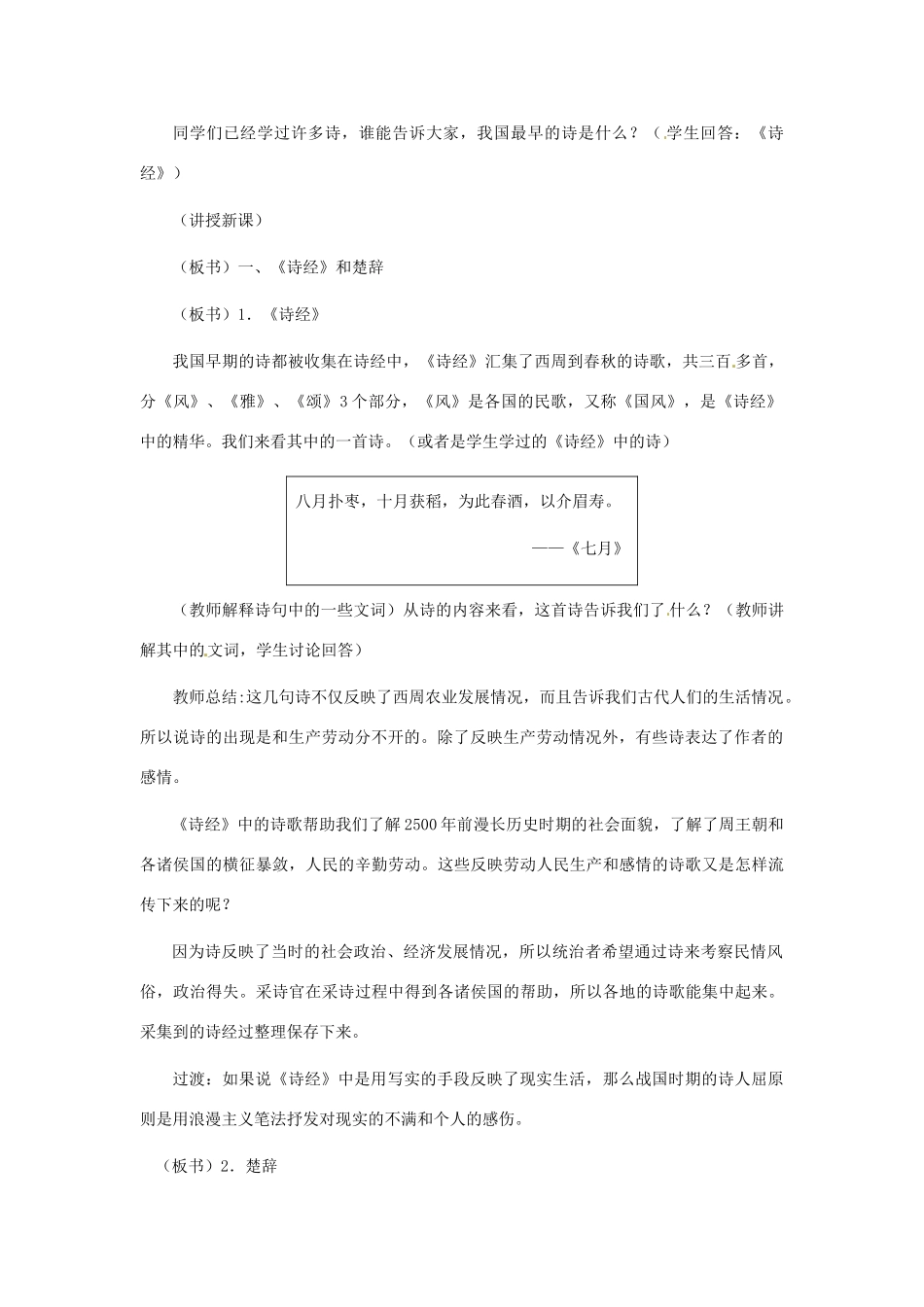 同学们已经学过许多诗，谁能告诉大家，我国最早的诗是什么？（学生回答：《诗经》）

（讲授新课）

（板书）一、《诗经》和楚辞

（板书）1．《诗经》

我国早期的诗都被收集在诗经中，《诗经》汇集了西周到春秋的诗歌，共三百多首，分《风》、《雅》、《颂》3个部分，《风》是各国的民歌，又称《国风》，是《诗经》中的精华。我们来看其中的一首诗。（或者是学生学过的《诗经》中的诗）

八月扑枣，十月获稻，为此春酒，以介眉寿。

——《七月》

（教师解释诗句中的一些文词）从诗的内容来看，这首诗告诉我们了什么？（教师讲解其中的文词，学生讨论回答）

教师总结:这几句诗不仅反映了西周农业发展情况，而且告诉我们古代人们的生活情况。所以说诗的出现是和生产劳动分不开的。除了反映生产劳动情况外，有些诗表达了作者的感情。

《诗经》中的诗歌帮助我们了解2500年前漫长历史时期的社会面貌，了解了周王朝和各诸侯国的横征暴敛，人民的辛勤劳动。这些反映劳动人民生产和感情的诗歌又是怎样流传下来的呢？

因为诗反映了当时的社会政治、经济发展情况，所以统治者希望通过诗来考察民情风俗，政治得失。采诗官在采诗过程中得到各诸侯国的帮助，所以各地的诗歌能集中起来。采集到的诗经过整理保存下来。

过渡：如果说《诗经》中是用写实的手段反映了现实生活，那么战国时期的诗人屈原则是用浪漫主义笔法抒发对现实的不满和个人的感伤。

（板书）2．楚辞